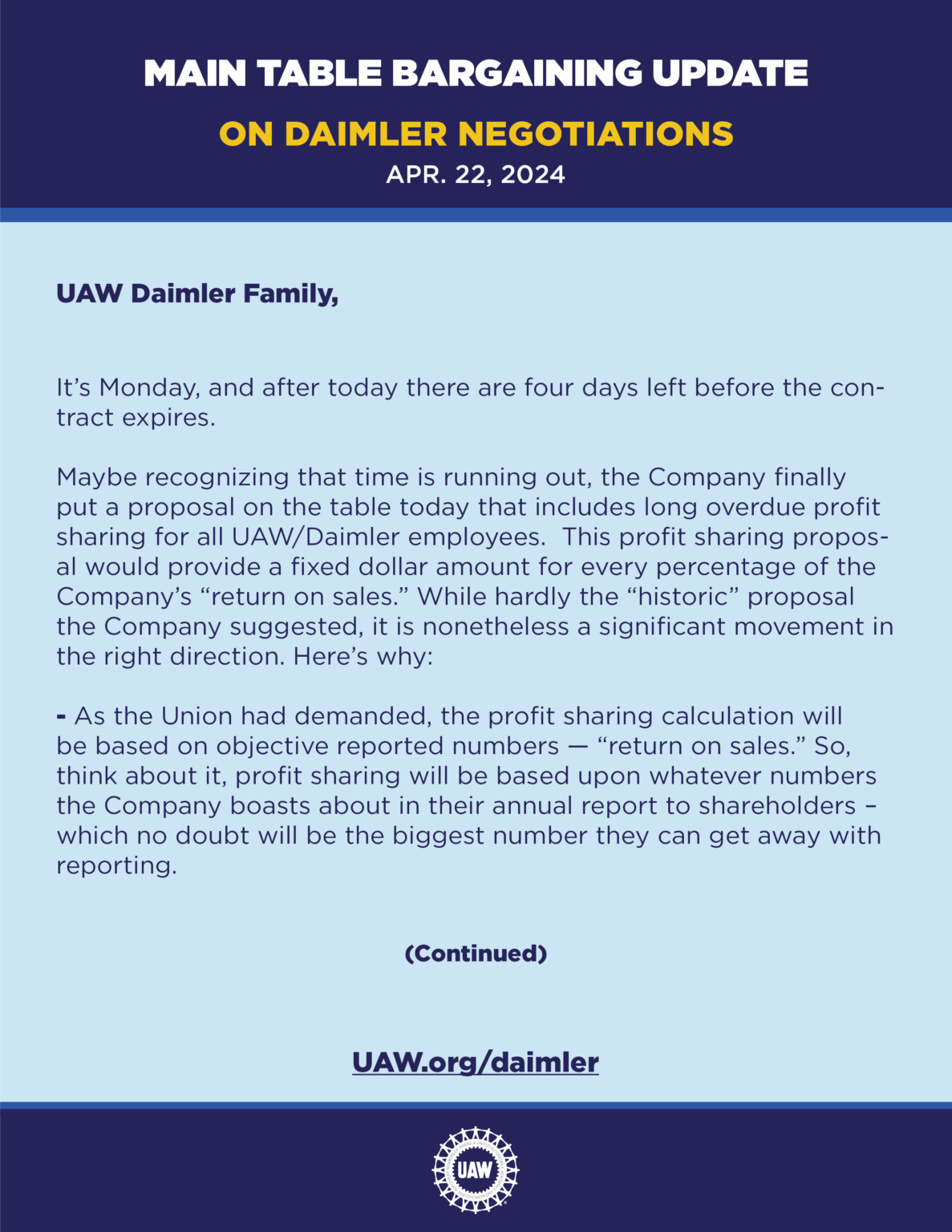 MAIN TABLE BARGAINING UPDATE

ON DAIMLER NEGOTIATIONS

APR. 22, 2024

UAW Daimler Family,

It's Monday, and after today there are four days left before the contract expires.

Maybe recognizing that time is running out, the Company finally put a proposal on the table today that includes long overdue profit sharing for all UAW/Daimler employees. This profit sharing proposal would provide a fixed dollar amount for every percentage of the Company's "return on sales." While hardly the "historic" proposal the Company suggested, it is nonetheless a significant movement in the right direction. Here's why:

- As the Union had demanded, the profit sharing calculation will be based on objective reported numbers — "return on sales." So, think about it, profit sharing will be based upon whatever numbers the Company boasts about in their annual report to shareholders – which no doubt will be the biggest number they can get away with reporting.

(Continued)

UAW.org/daimler

UAW